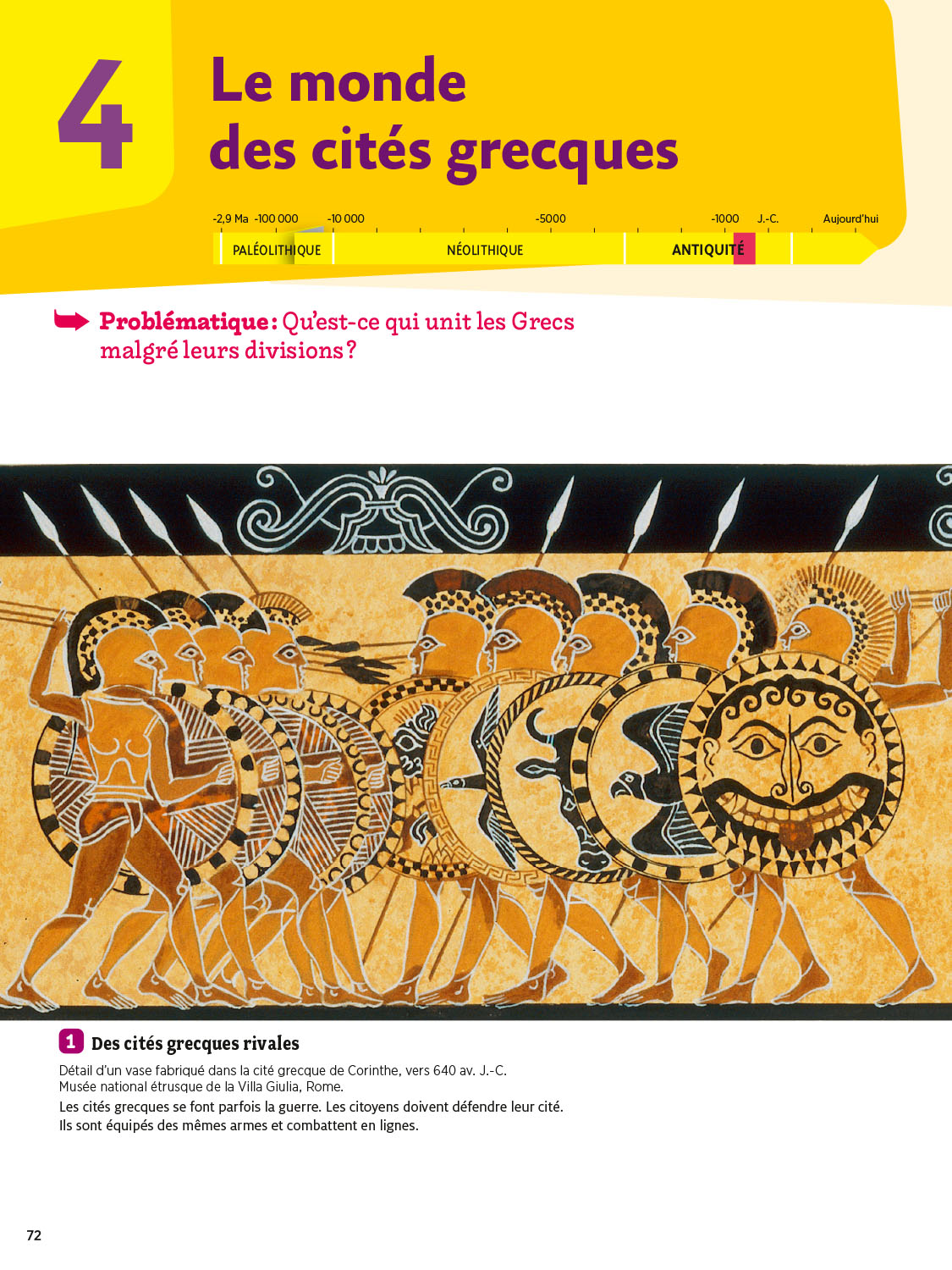 4

Le monde des cités grecques

-2,9 Ma -100 000 -10 000 -5000 -1000 J.-C. Aujourd'hui

PALÉOLITHIQUE NÉOLITHIQUE ANTIQUITÉ

Problématique : Qu'est-ce qui unit les Grecs malgré leurs divisions ?

1 Des cités grecques rivales

Détail d'un vase fabriqué dans la cité grecque de Corinthe, vers 640 av. J.-C. Musée national étrusque de la Villa Giulia, Rome.

Les cités grecques se font parfois la guerre. Les citoyens doivent défendre leur cité. Ils sont équipés des mêmes armes et combattent en lignes.

72